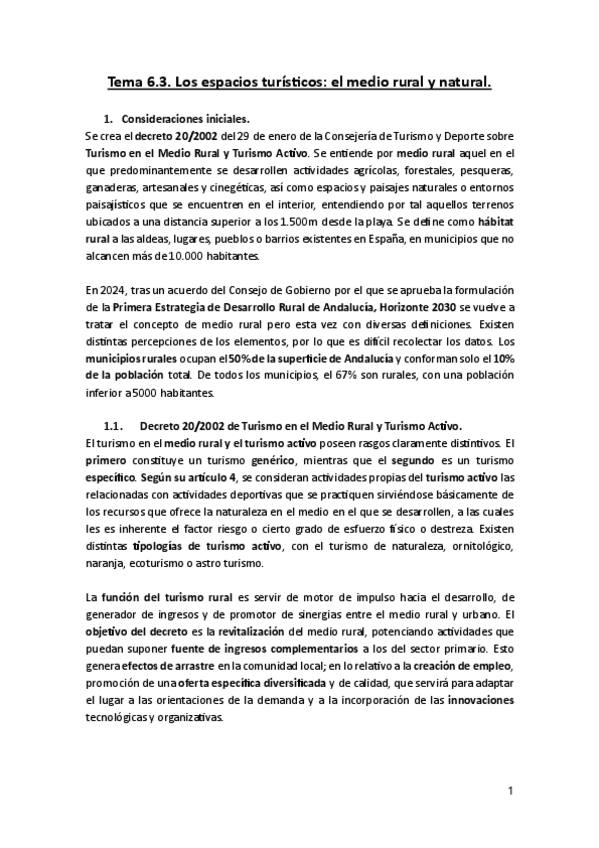 Tema 6.3. Los espacios turísticos: el medio rural y natural.

1. Consideraciones iniciales.

Se crea el decreto 20/2002 del 29 de enero de la Consejería de Turismo y Deporte sobre Turismo en el Medio Rural y Turismo Activo. Se entiende por medio rural aquel en el que predominantemente se desarrollen actividades agrícolas, forestales, pesqueras, ganaderas, artesanales y cinegéticas, así como espacios y paisajes naturales o entornos paisajísticos que se encuentren en el interior, entendiendo por tal aquellos terrenos ubicados a una distancia superior a los 1.500m desde la playa. Se define como hábitat rural a las aldeas, lugares, pueblos o barrios existentes en España, en municipios que no alcancen más de 10.000 habitantes.

En 2024, tras un acuerdo del Consejo de Gobierno por el que se aprueba la formulación de la Primera Estrategia de Desarrollo Rural de Andalucía, Horizonte 2030 se vuelve a tratar el concepto de medio rural pero esta vez con diversas definiciones. Existen distintas percepciones de los elementos, por lo que es difícil recolectar los datos. Los municipios rurales ocupan el 50% de la superficie de Andalucía y conforman solo el 10% de la población total. De todos los municipios, el 67% son rurales, con una población inferior a 5000 habitantes.

1.1. Decreto 20/2002 de Turismo en el Medio Rural y Turismo Activo.

El turismo en el medio rural y el turismo activo poseen rasgos claramente distintivos. El primero constituye un turismo genérico, mientras que el segundo es un turismo específico. Según su artículo 4, se consideran actividades propias del turismo activo las relacionadas con actividades deportivas que se practiquen sirviéndose básicamente de los recursos que ofrece la naturaleza en el medio en el que se desarrollen, a las cuales les es inherente el factor riesgo o cierto grado de esfuerzo físico o destreza. Existen distintas tipologías de turismo activo, con el turismo de naturaleza, ornitológico, naranja, ecoturismo o astro turismo.

La función del turismo rural es servir de motor de impulso hacia el desarrollo, de generador de ingresos y de promotor de sinergias entre el medio rural y urbano. El objetivo del decreto es la revitalización del medio rural, potenciando actividades que puedan suponer fuente de ingresos complementarios a los del sector primario. Esto genera efectos de arrastre en la comunidad local; en lo relativo a la creación de empleo, promoción de una oferta específica diversificada y de calidad, que servirá para adaptar el lugar a las orientaciones de la demanda y a la incorporación de las innovaciones tecnológicas y organizativas.

1